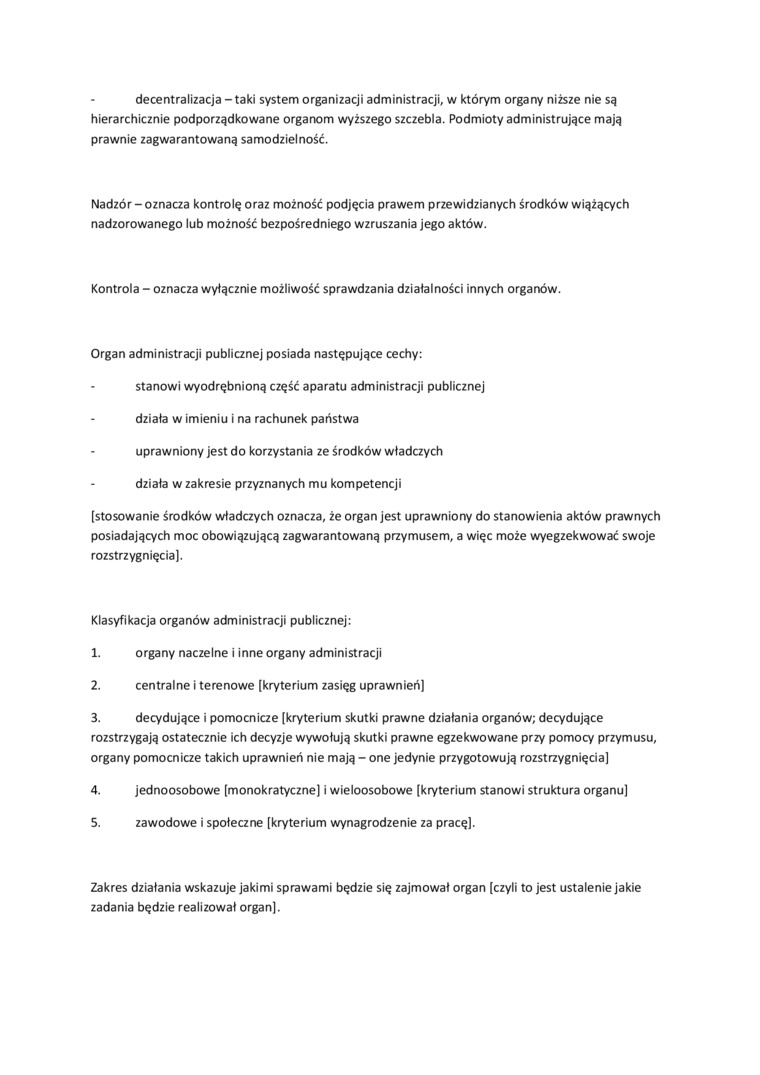 - decentralizacja – taki system organizacji administracji, w którym organy niższe nie są hierarchicznie podporządkowane organom wyższego szczebla. Podmioty administrujące mają prawnie zagwarantowaną samodzielność.

Nadzór – oznacza kontrolę oraz możność podjęcia prawem przewidzianych środków wiążących nadzorowanego lub możność bezpośredniego wzruszania jego aktów.

Kontrola – oznacza wyłącznie możliwość sprawdzania działalności innych organów.

Organ administracji publicznej posiada następujące cechy:

- stanowi wyodrębnioną część aparatu administracji publicznej

- działa w imieniu i na rachunek państwa

- uprawniony jest do korzystania ze środków władczych

- działa w zakresie przyznanych mu kompetencji

[stosowanie środków władczych oznacza, że organ jest uprawniony do stanowienia aktów prawnych posiadających moc obowiązującą zagwarantowaną przymusem, a więc może wyegzekwować swoje rozstrzygnięcia].

Klasyfikacja organów administracji publicznej:

1. organy naczelne i inne organy administracji

2. centralne i terenowe [kryterium zasięg uprawnień]

3. decydujące i pomocnicze [kryterium skutki prawne działania organów; decydujące rozstrzygają ostatecznie ich decyzje wywołują skutki prawne egzekwowane przy pomocy przymusu, organy pomocnicze takich uprawnień nie mają – one jedynie przygotowują rozstrzygnięcia]

4. jednoosobowe [monokratyczne] i wieloosobowe [kryterium stanowi struktura organu]

5. zawodowe i społeczne [kryterium wynagrodzenie za pracę].

Zakres działania wskazuje jakimi sprawami będzie się zajmował organ [czyli to jest ustalenie jakie zadania będzie realizował organ].